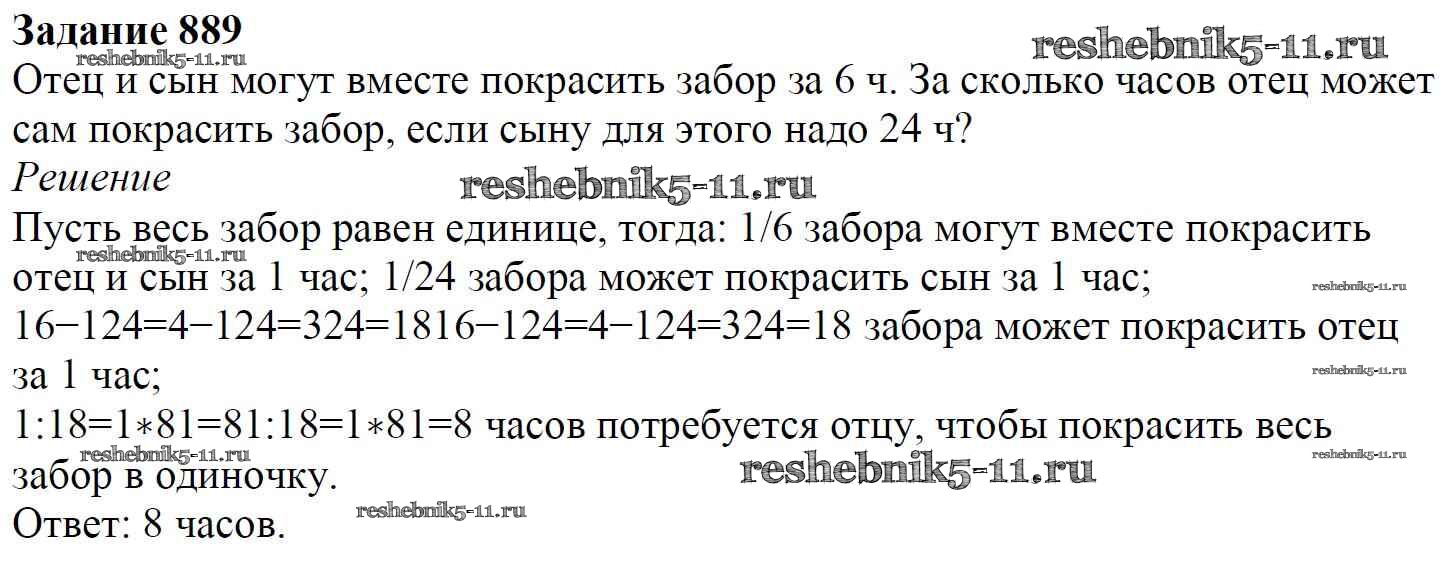 Задание 889

Отец и сын могут вместе покрасить забор за 6 ч. За сколько часов отец может сам покрасить забор, если сыну для этого надо 24 ч?

Решение

Пусть весь забор равен единице, тогда: 1/6 забора могут вместе покрасить отец и сын за 1 час; 1/24 забора может покрасить сын за 1 час;

16−124=4−124=324=1816−124=4−124=324=18 забора может покрасить отец за 1 час;

1:18=1∗81=81:18=1∗81=8 часов потребуется отцу, чтобы покрасить весь забор в одиночку.

Ответ: 8 часов.

reshebnik5-11.ru